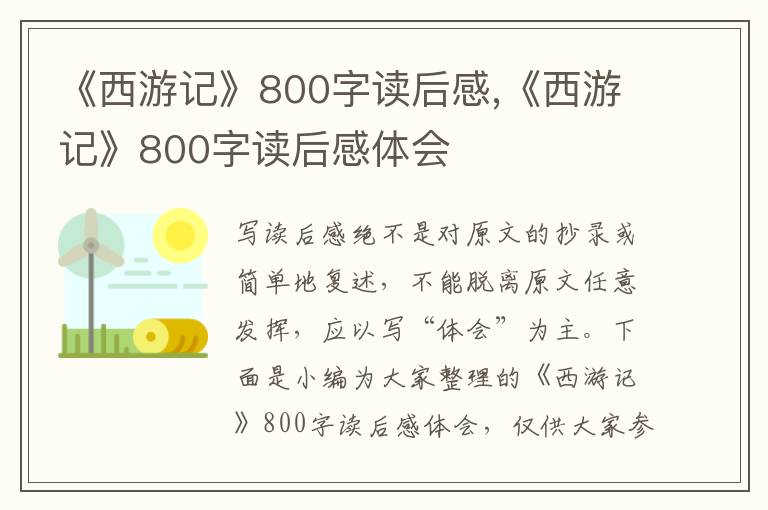 《西游记》800字读后感,《西游记》800字读后感体会

写读后感绝不是对原文的抄录或简单地复述，不能脱离原文任意发挥，应以写“体会”为主。下面是小编为大家整理的《西游记》800字读后感体会，仅供大家参